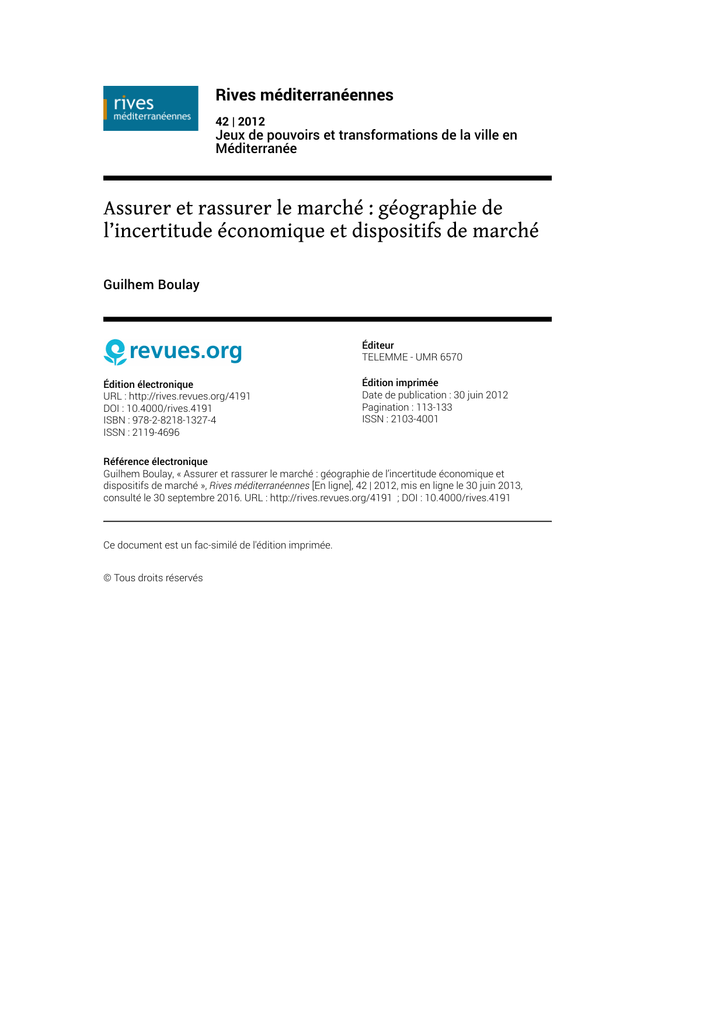 rives
méditerranéennes

Rives méditerranéennes

42 | 2012
Jeux de pouvoirs et transformations de la ville en Méditerranée

Assurer et rassurer le marché : géographie de l'incertitude économique et dispositifs de marché

Guilhem Boulay

revues.org

Édition électronique
URL : http://rives.revues.org/4191
DOI : 10.4000/rives.4191
ISBN : 978-2-8218-1327-4
ISSN : 2119-4696

Éditeur
TELEMME - UMR 6570

Édition imprimée
Date de publication : 30 juin 2012
Pagination : 113-133
ISSN : 2103-4001

Référence électronique
Guilhem Boulay, « Assurer et rassurer le marché : géographie de l'incertitude économique et dispositifs de marché », Rives méditerranéennes [En ligne], 42 | 2012, mis en ligne le 30 juin 2013, consulté le 30 septembre 2016. URL : http://rives.revues.org/4191 ; DOI : 10.4000/rives.4191

Ce document est un fac-similé de l'édition imprimée.

© Tous droits réservés